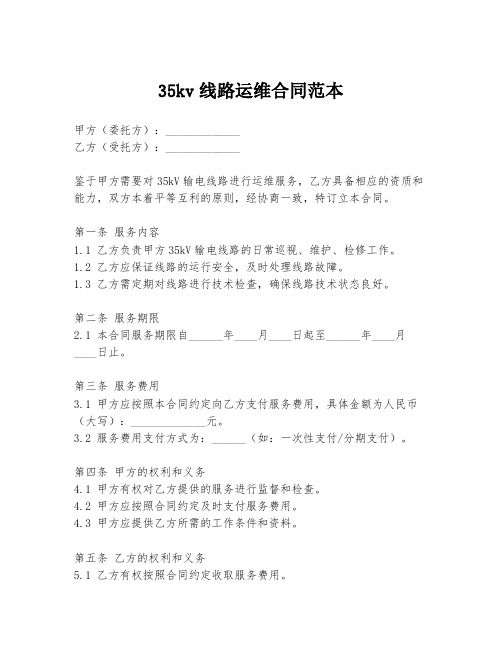 35kv 线路运维合同范本

甲方（委托方）：______________
乙方（受托方）：______________

鉴于甲方需要对 35kV 输电线路进行运维服务，乙方具备相应的资质和能力，双方本着平等互利的原则，经协商一致，特订立本合同。

第一条 服务内容
1.1 乙方负责甲方 35kV 输电线路的日常巡视、维护、检修工作。
1.2 乙方应保证线路的运行安全，及时处理线路故障。
1.3 乙方需定期对线路进行技术检查，确保线路技术状态良好。

第二条 服务期限
2.1 本合同服务期限自______年____月____日起至______年____月____日止。

第三条 服务费用
3.1 甲方应按照本合同约定向乙方支付服务费用，具体金额为人民币（大写）：______________元。
3.2 服务费用支付方式为：______（如：一次性支付/分期支付）。

第四条 甲方的权利和义务
4.1 甲方有权对乙方提供的服务进行监督和检查。
4.2 甲方应按照合同约定及时支付服务费用。
4.3 甲方应提供乙方所需的工作条件和资料。

第五条 乙方的权利和义务
5.1 乙方有权按照合同约定收取服务费用。